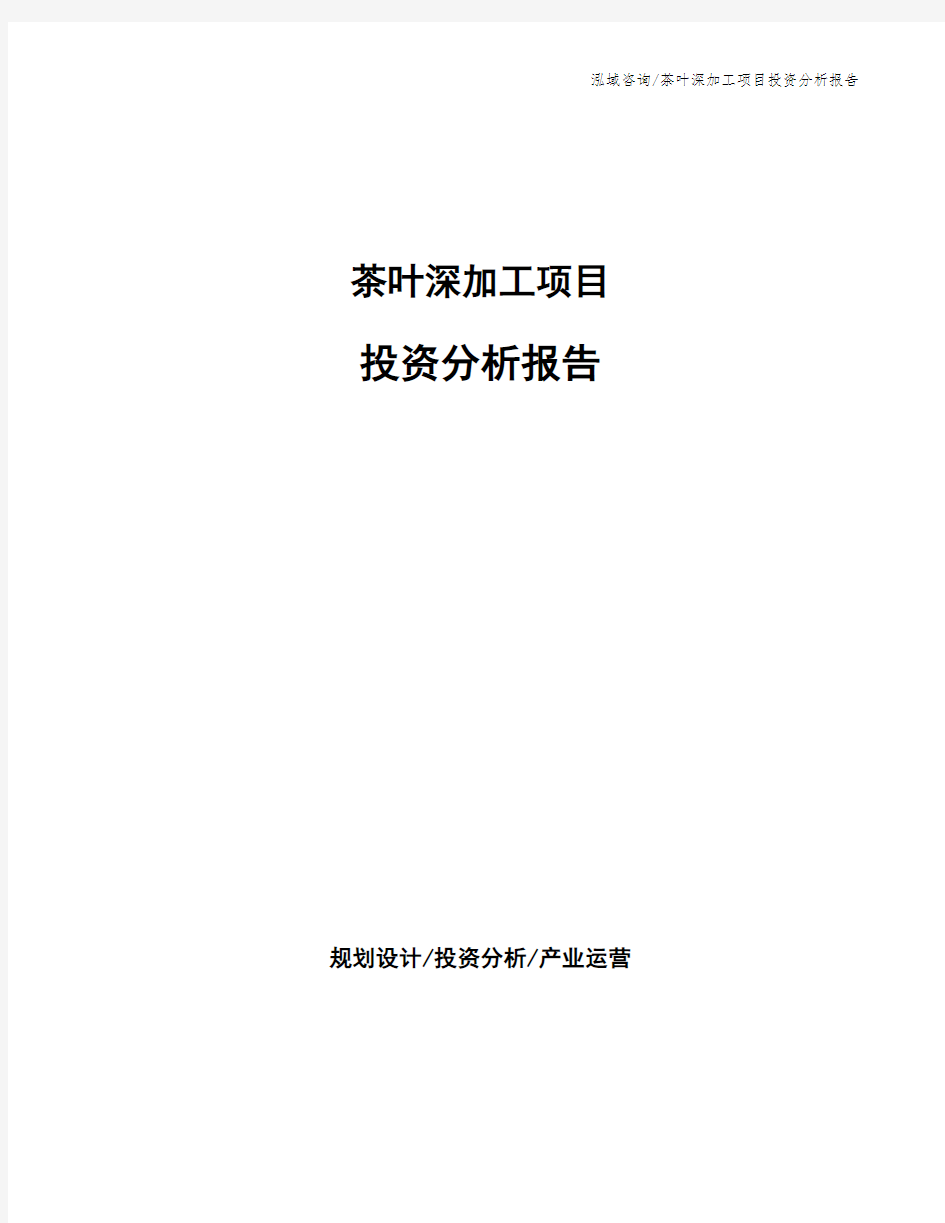 泓域咨询/茶叶深加工项目投资分析报告

茶叶深加工项目

投资分析报告

规划设计/投资分析/产业运营